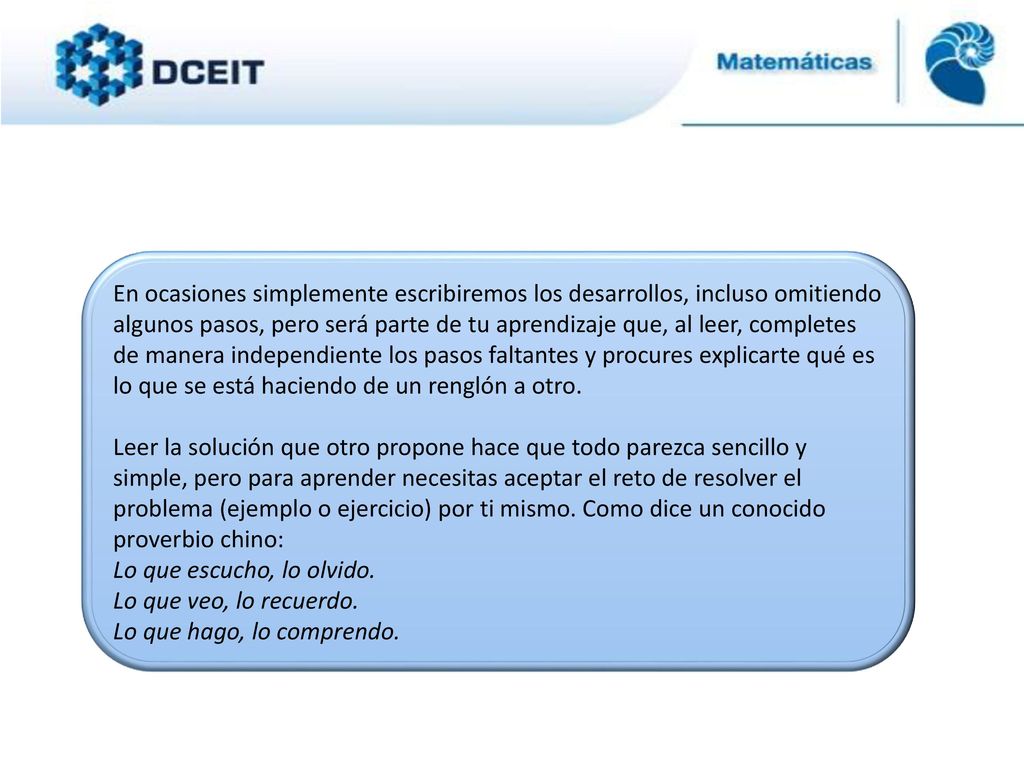 DCEIT

Matemáticas

En ocasiones simplemente escribiremos los desarrollos, incluso omitiendo algunos pasos, pero será parte de tu aprendizaje que, al leer, completes de manera independiente los pasos faltantes y procures explicarte qué es lo que se está haciendo de un renglón a otro.

Leer la solución que otro propone hace que todo parezca sencillo y simple, pero para aprender necesitas aceptar el reto de resolver el problema (ejemplo o ejercicio) por ti mismo. Como dice un conocido proverbio chino:
Lo que escucho, lo olvido.
Lo que veo, lo recuerdo.
Lo que hago, lo comprendo.